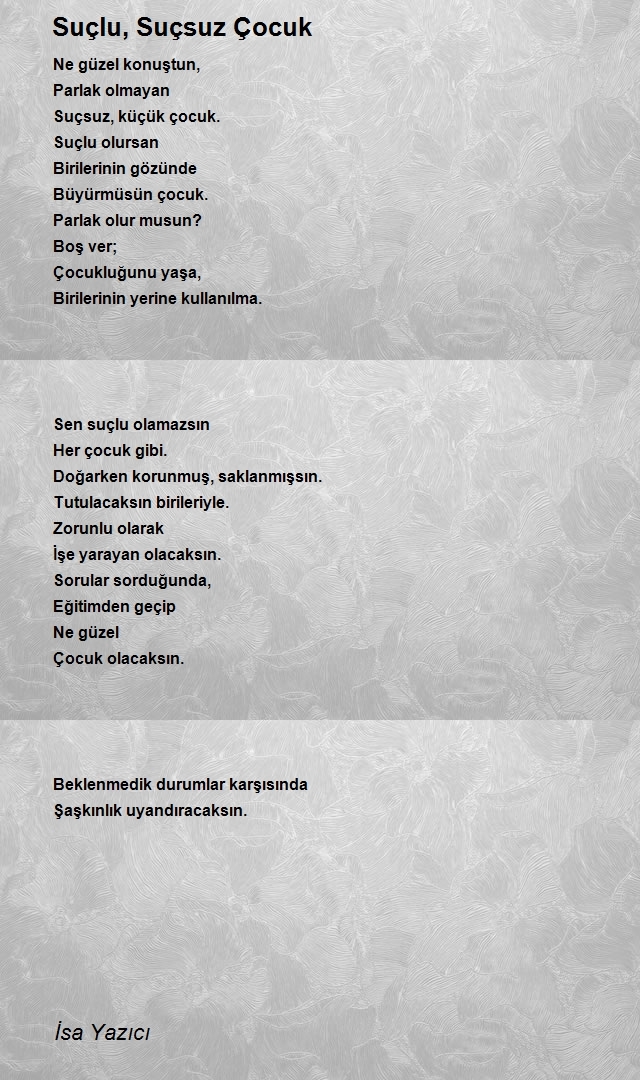 Suçlu, Suçsuz Çocuk

Ne güzel konuştun,
Parlak olmayan
Suçsuz, küçük çocuk.
Suçlu olursan
Birilerinin gözünde
Büyürmüsün çocuk.
Parlak olur musun?
Boş ver;
Çocukluğunu yaşa,
Birilerinin yerine kullanılma.

Sen suçlu olamazsın
Her çocuk gibi.
Doğarken korunmuş, saklanmışsın.
Tutulacaksın birileriyle.
Zorunlu olarak
İşe yarayan olacaksın.
Sorular sorduğunda,
Eğitimden geçip
Ne güzel
Çocuk olacaksın.

Beklenmedik durumlar karşısında
Şaşkınlık uyandıracaksın.

İsa Yazıcı